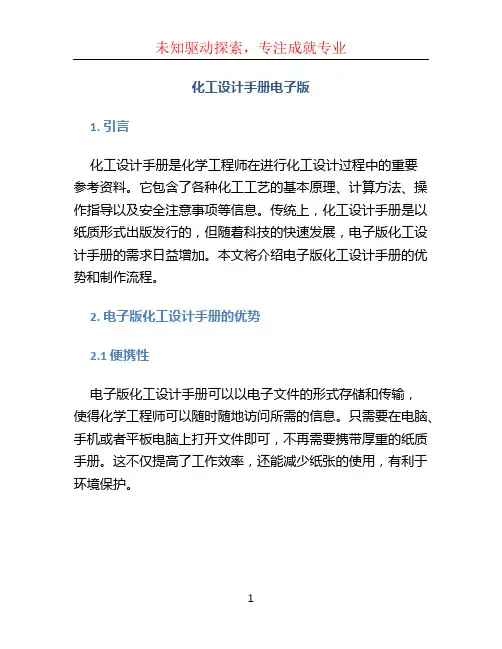 未知驱动探索，专注成就专业

化工设计手册电子版

1. 引言

化工设计手册是化学工程师在进行化工设计过程中的重要参考资料。它包含了各种化工工艺的基本原理、计算方法、操作指导以及安全注意事项等信息。传统上，化工设计手册是以纸质形式出版发行的，但随着科技的快速发展，电子版化工设计手册的需求日益增加。本文将介绍电子版化工设计手册的优势和制作流程。

2. 电子版化工设计手册的优势

2.1 便携性

电子版化工设计手册可以以电子文件的形式存储和传输，使得化学工程师可以随时随地访问所需的信息。只需要在电脑、手机或者平板电脑上打开文件即可，不再需要携带厚重的纸质手册。这不仅提高了工作效率，还能减少纸张的使用，有利于环境保护。

1